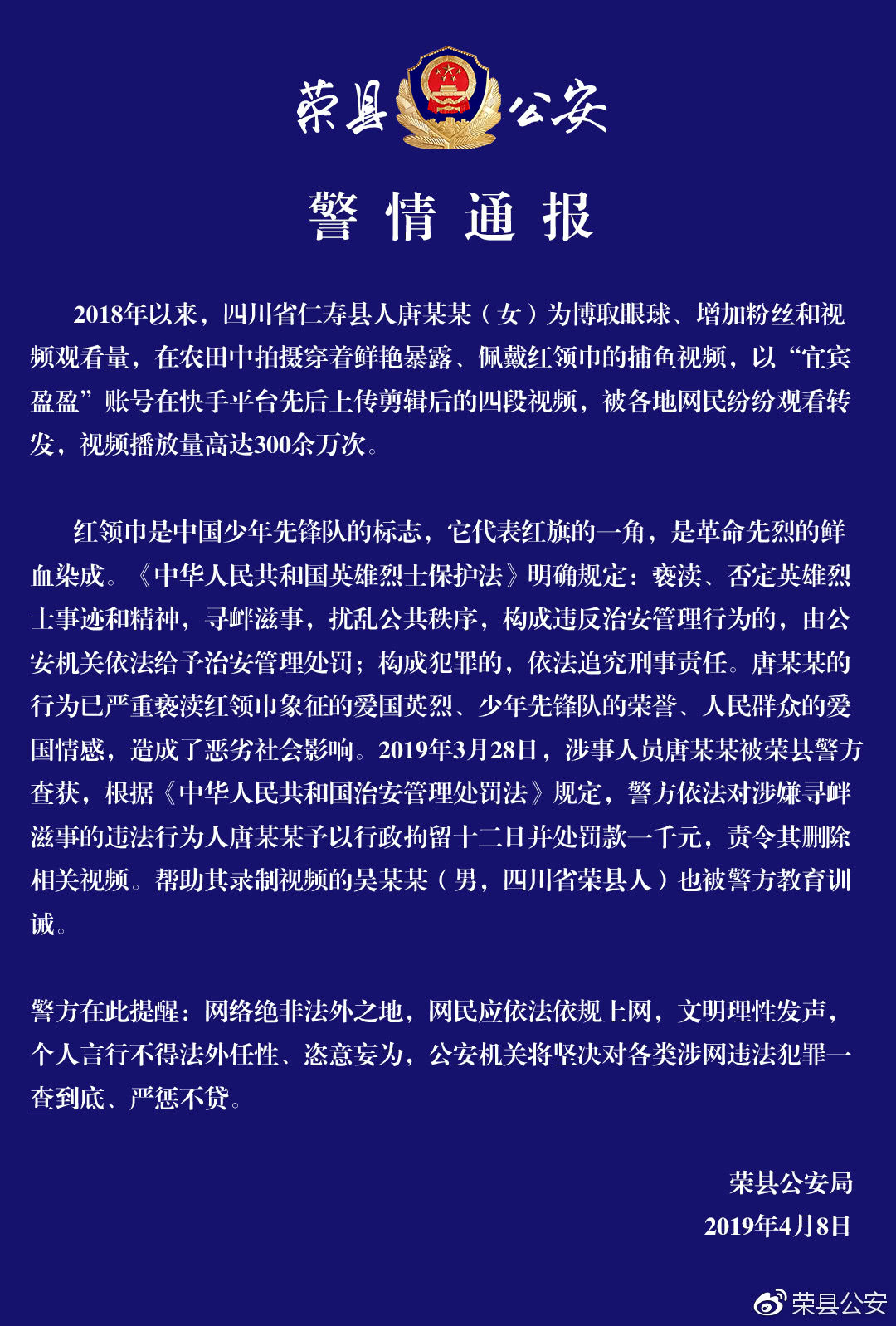 荣县公安

警情通报

2018年以来，四川省仁寿县人唐某某（女）为博取眼球、增加粉丝和视频观看量，在农田中拍摄穿着鲜艳暴露、佩戴红领巾的捕鱼视频，以“宜宾盈盈”账号在快手平台先后上传剪辑后的四段视频，被各地网民纷纷观看转发，视频播放量高达300余万次。

红领巾是中国少年先锋队的标志，它代表红旗的一角，是革命先烈的鲜血染成。《中华人民共和国英雄烈士保护法》明确规定：亵渎、否定英雄烈士事迹和精神，寻衅滋事，扰乱公共秩序，构成违反治安管理行为的，由公安机关依法给予治安管理处罚；构成犯罪的，依法追究刑事责任。唐某某的行为已严重亵渎红领巾象征的爱国英烈、少年先锋队的荣誉、人民群众的爱国情感，造成了恶劣社会影响。2019年3月28日，涉事人员唐某某被荣县警方查获，根据《中华人民共和国治安管理处罚法》规定，警方依法对涉嫌寻衅滋事的违法行为人唐某某予以行政拘留十二日并处罚款一千元，责令其删除相关视频。帮助其录制视频的吴某某（男，四川省荣县人）也被警方教育训诫。

警方在此提醒：网络绝非法外之地，网民应依法依规上网，文明理性发声，个人言行不得法外任性、恣意妄为，公安机关将坚决对各类涉网违法犯罪一查到底、严惩不贷。

荣县公安局
2019年4月8日

荣县公安